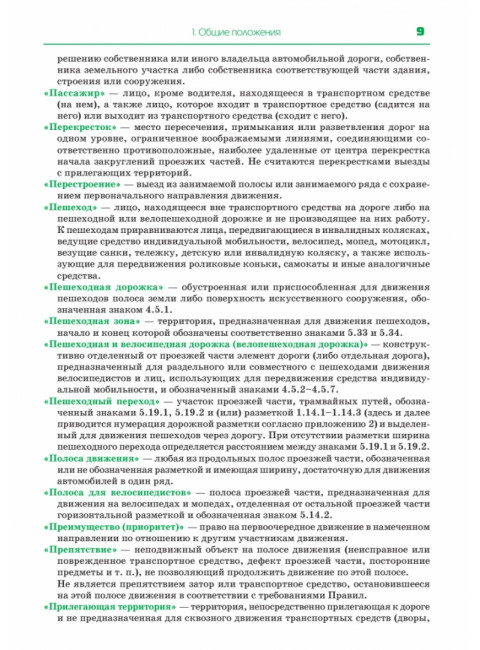 1. Общие положения 9

решению собственника или иного владельца автомобильной дороги, собственника земельного участка либо собственника соответствующей части здания, строения или сооружения.

«Пассажир» — лицо, кроме водителя, находящееся в транспортном средстве (на нем), а также лицо, которое входит в транспортное средство (садится на него) или выходит из транспортного средства (сходит с него).

«Перекресток» — место пересечения, примыкания или разветвления дорог на одном уровне, ограниченное воображаемыми линиями, соединяющими соответственно противоположные, наиболее удаленные от центра перекрестка начала закруглений проезжих частей. Не считаются перекрестками выезды с прилегающих территорий.

«Перестроение» — выезд из занимаемой полосы или занимаемого ряда с сохранением первоначального направления движения.

«Пешеход» — лицо, находящееся вне транспортного средства на дороге либо на пешеходной или велопешеходной дорожке и не производящее на них работу. К пешеходам приравниваются лица, передвигающиеся в инвалидных колясках, ведущие средство индивидуальной мобильности, велосипед, мопед, мотоцикл, везущие санки, тележку, детскую или инвалидную коляску, а также использующие для передвижения роликовые коньки, самокаты и иные аналогичные средства.

«Пешеходная дорожка» — обустроенная или приспособленная для движения пешеходов полоса земли либо поверхность искусственного сооружения, обозначенная знаком 4.5.1.

«Пешеходная зона» — территория, предназначенная для движения пешеходов, начало и конец которой обозначены соответственно знаками 5.33 и 5.34.

«Пешеходная и велосипедная дорожка (велопешеходная дорожка)» — конструктивно отделенный от проезжей части элемент дороги (либо отдельная дорога), предназначенный для раздельного или совместного с пешеходами движения велосипедистов и лиц, использующих для передвижения средства индивидуальной мобильности, и обозначенный знаками 4.5.2–4.5.7.

«Пешеходный переход» — участок проезжей части, трамвайных путей, обозначенный знаками 5.19.1, 5.19.2 и (или) разметкой 1.14.1–1.14.3 (здесь и далее приводится нумерация дорожной разметки согласно приложению 2) и выделенный для движения пешеходов через дорогу. При отсутствии разметки ширина пешеходного перехода определяется расстоянием между знаками 5.19.1 и 5.19.2.

«Полоса движения» — любая из продольных полос проезжей части, обозначенная или не обозначенная разметкой и имеющая ширину, достаточную для движения автомобилей в один ряд.

«Полоса для велосипедистов» — полоса проезжей части, предназначенная для движения на велосипедах и мопедах, отделенная от остальной проезжей части горизонтальной разметкой и обозначенная знаком 5.14.2.

«Преимущество (приоритет)» — право на первоочередное движение в намеченном направлении по отношению к другим участникам движения.

«Препятствие» — неподвижный объект на полосе движения (неисправное или поврежденное транспортное средство, дефект проезжей части, посторонние предметы и т. п.), не позволяющий продолжить движение по этой полосе.

Не является препятствием затор или транспортное средство, остановившееся на этой полосе движения в соответствии с требованиями Правил.

«Прилегающая территория» — территория, непосредственно прилегающая к дороге и не предназначенная для сквозного движения транспортных средств (дворы,